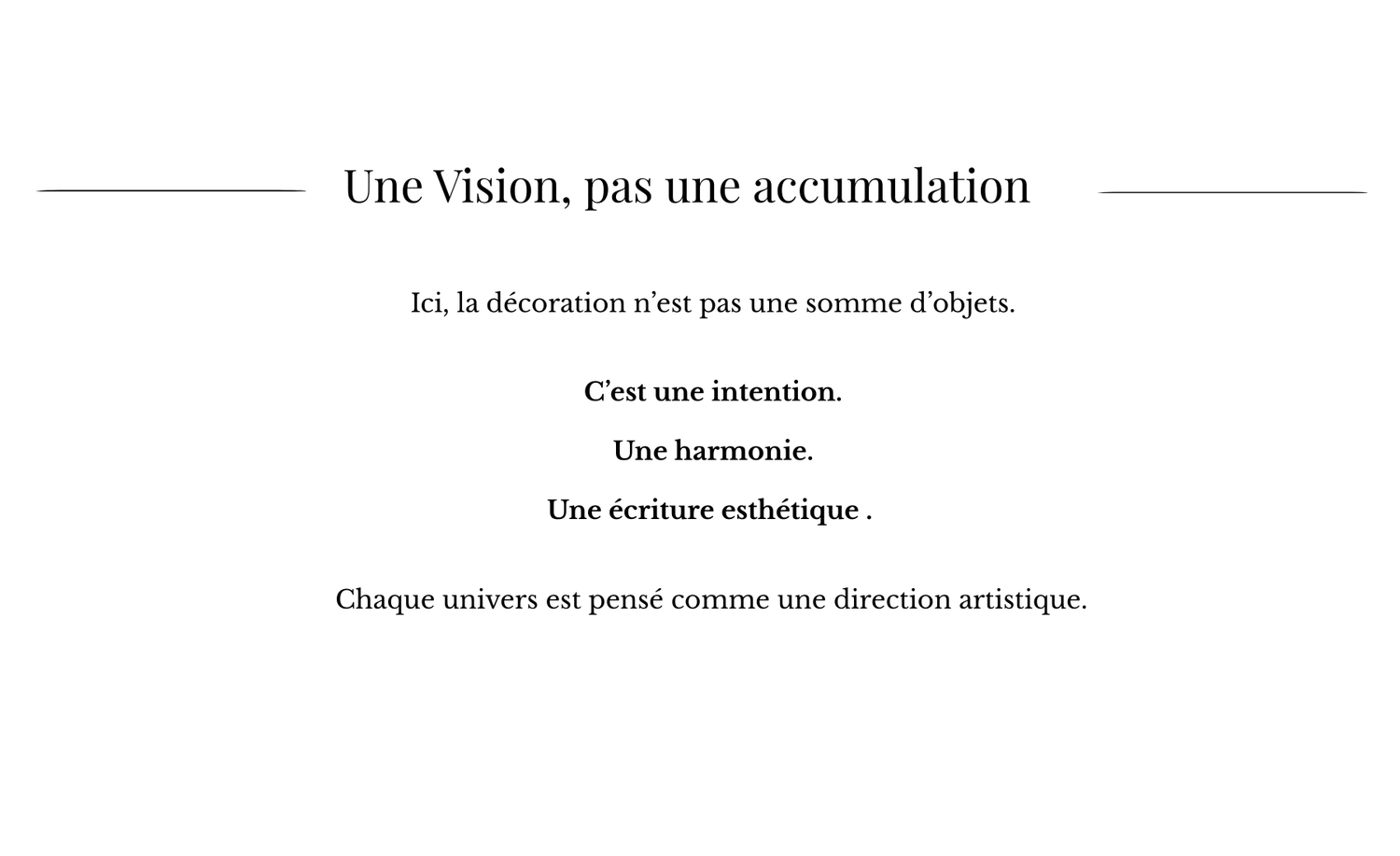 Une Vision, pas une accumulation

Ici, la décoration n'est pas une somme d'objets.

C'est une intention.

Une harmonie.

Une écriture esthétique .

Chaque univers est pensé comme une direction artistique.